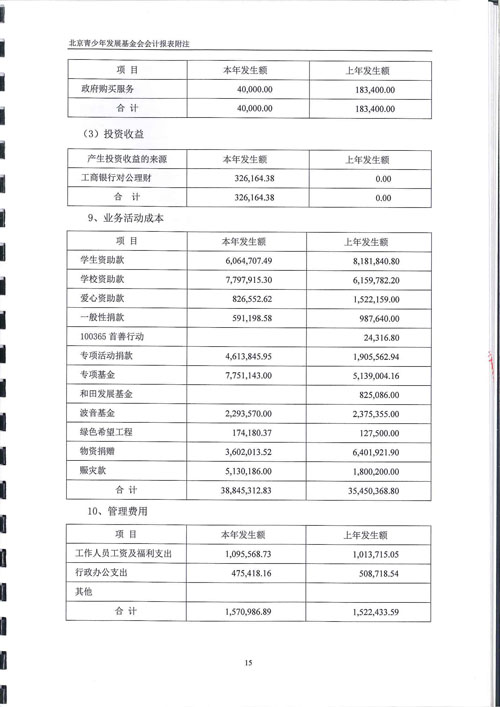 北京青少年发展基金会会计报表附注

| 项 目 | 本年发生额 | 上年发生额 |
|---|---|---|
| 政府购买服务 | 40,000.00 | 183,400.00 |
| 合 计 | 40,000.00 | 183,400.00 |

（3）投资收益

| 产生投资收益的来源 | 本年发生额 | 上年发生额 |
|---|---|---|
| 工商银行对公理财 | 326,164.38 | 0.00 |
| 合 计 | 326,164.38 | 0.00 |

9、业务活动成本

| 项 目 | 本年发生额 | 上年发生额 |
|---|---|---|
| 学生资助款 | 6,064,707.49 | 8,181,840.80 |
| 学校资助款 | 7,797,915.30 | 6,159,782.20 |
| 爱心资助款 | 826,552.62 | 1,522,159.00 |
| 一般性捐款 | 591,198.58 | 987,640.00 |
| 100365 首善行动 | | 24,316.80 |
| 专项活动捐款 | 4,613,845.95 | 1,905,562.94 |
| 专项基金 | 7,751,143.00 | 5,139,004.16 |
| 和田发展基金 | | 825,086.00 |
| 波音基金 | 2,293,570.00 | 2,375,355.00 |
| 绿色希望工程 | 174,180.37 | 127,500.00 |
| 物资捐赠 | 3,602,013.52 | 6,401,921.90 |
| 赈灾款 | 5,130,186.00 | 1,800,200.00 |
| 合 计 | 38,845,312.83 | 35,450,368.80 |

10、管理费用

| 项 目 | 本年发生额 | 上年发生额 |
|---|---|---|
| 工作人员工资及福利支出 | 1,095,568.73 | 1,013,715.05 |
| 行政办公支出 | 475,418.16 | 508,718.54 |
| 其他 | | |
| 合 计 | 1,570,986.89 | 1,522,433.59 |

15